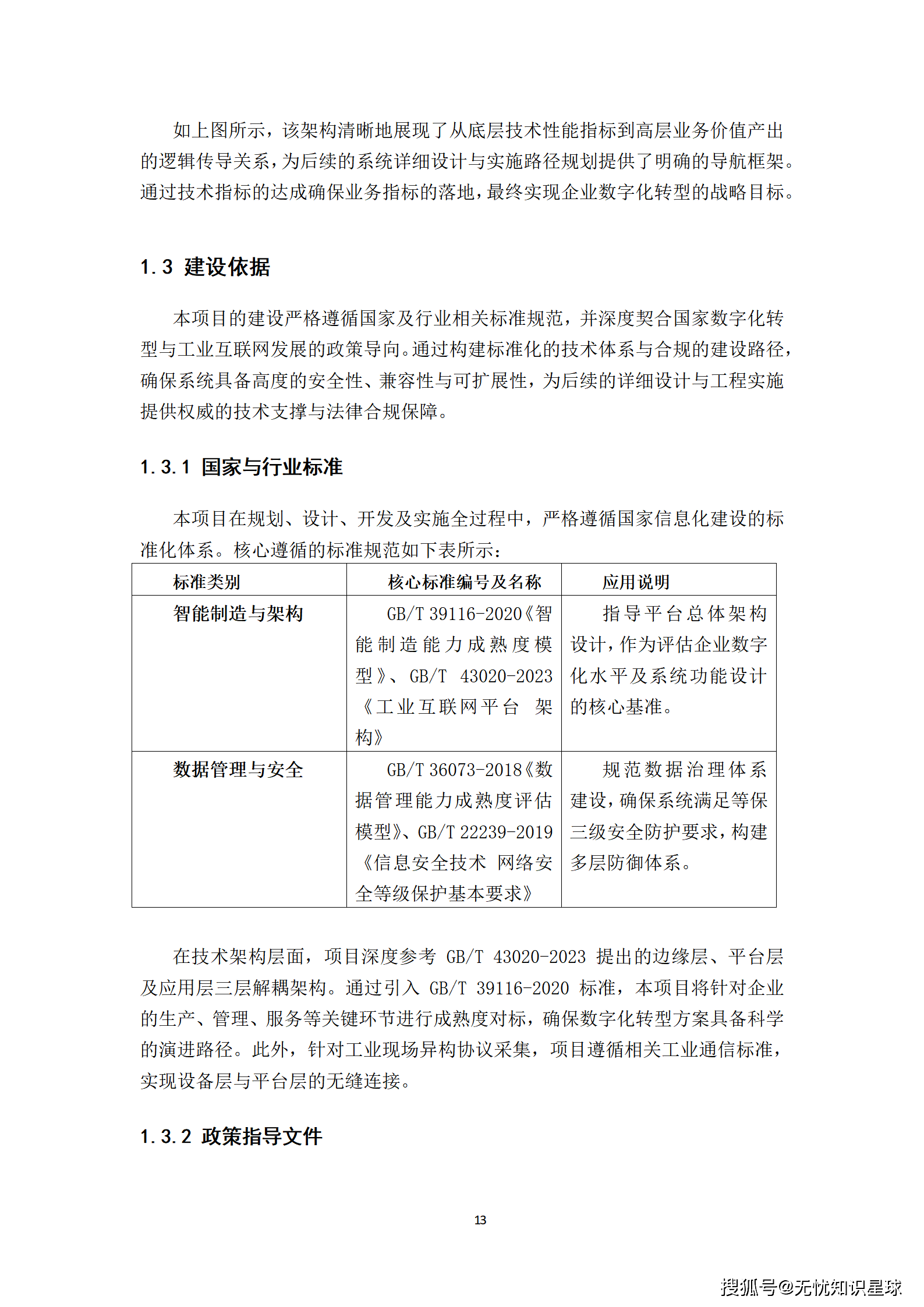 如上图所示，该架构清晰地展现了从底层技术性能指标到高层业务价值产出的逻辑传导关系，为后续的系统详细设计与实施路径规划提供了明确的导航框架。通过技术指标的达成确保业务指标的落地，最终实现企业数字化转型的战略目标。

1.3 建设依据

本项目的建设严格遵循国家及行业相关标准规范，并深度契合国家数字化转型与工业互联网发展的政策导向。通过构建标准化的技术体系与合规的建设路径，确保系统具备高度的安全性、兼容性与可扩展性，为后续的详细设计与工程实施提供权威的技术支撑与法律合规保障。

1.3.1 国家与行业标准

本项目在规划、设计、开发及实施全过程中，严格遵循国家信息化建设的标准化体系。核心遵循的标准规范如下表所示：

| 标准类别 | 核心标准编号及名称 | 应用说明 |
|---|---|---|
| 智能制造与架构 | GB/T 39116-2020《智能制造能力成熟度模型》、GB/T 43020-2023《工业互联网平台 架构》 | 指导平台总体架构设计，作为评估企业数字化水平及系统功能设计的核心基准。 |
| 数据管理与安全 | GB/T 36073-2018《数据管理能力成熟度评估模型》、GB/T 22239-2019《信息安全技术 网络安全等级保护基本要求》 | 规范数据治理体系建设，确保系统满足等保三级安全防护要求，构建多层防御体系。 |

在技术架构层面，项目深度参考 GB/T 43020-2023 提出的边缘层、平台层及应用层三层解耦架构。通过引入 GB/T 39116-2020 标准，本项目将针对企业的生产、管理、服务等关键环节进行成熟度对标，确保数字化转型方案具备科学的演进路径。此外，针对工业现场异构协议采集，项目遵循相关工业通信标准，实现设备层与平台层的无缝连接。

1.3.2 政策指导文件

13

搜狐号@无忧知识星球